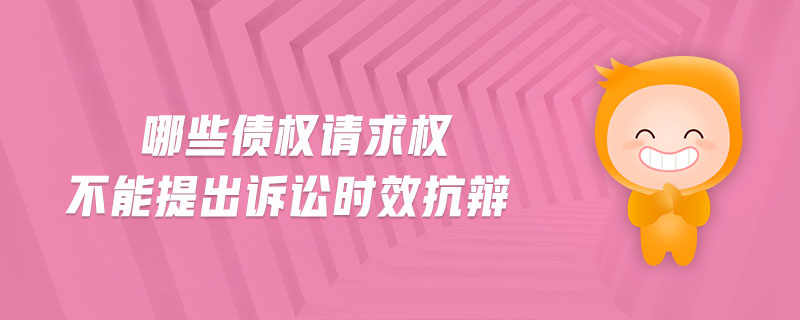 哪些债权请求权
不能提出诉讼时效抗辩